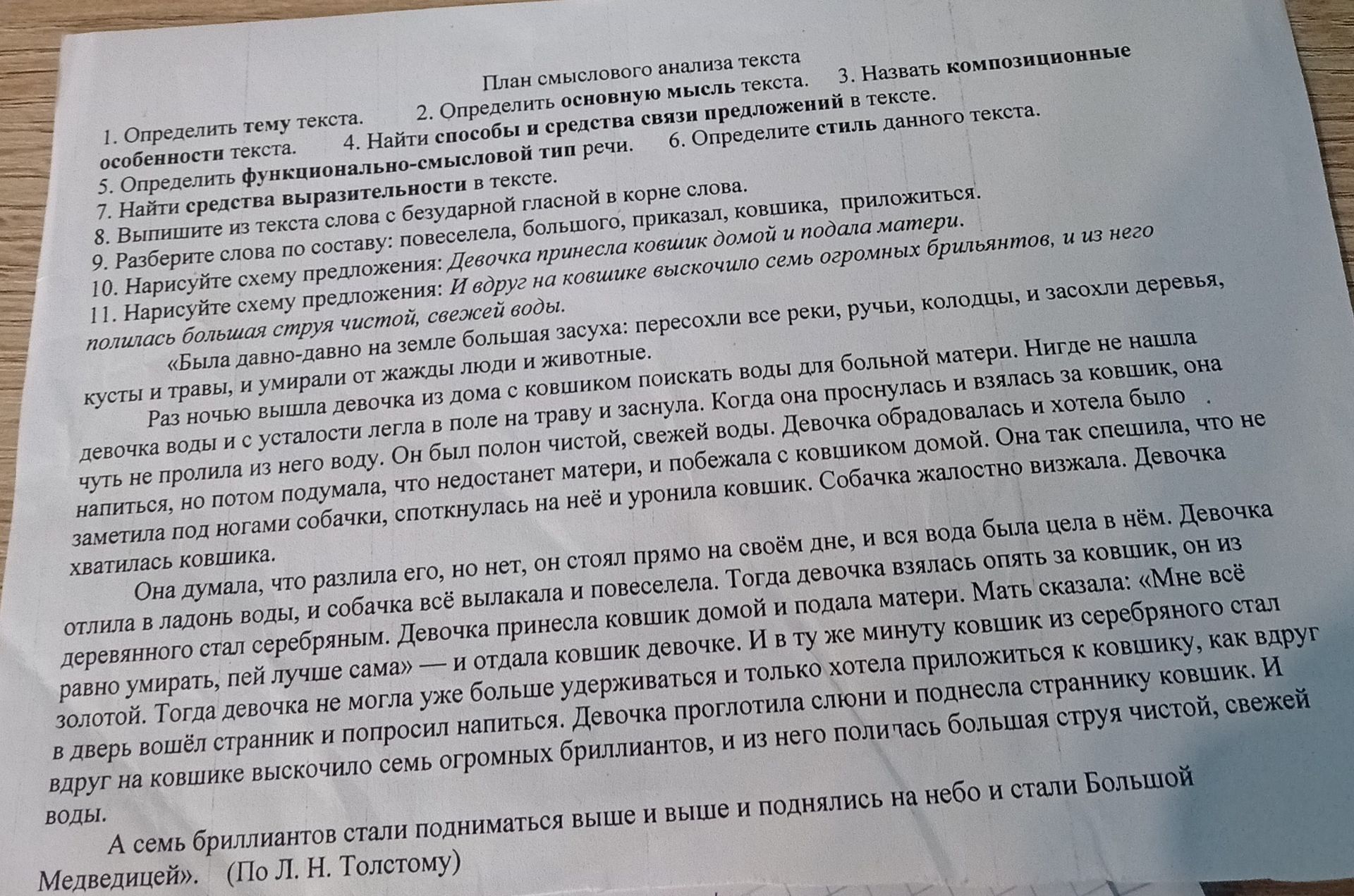 План смыслового анализа текста

1. Определить тему текста. 2. Определить основную мысль текста. 3. Назвать композиционные особенности текста. 4. Найти способы и средства связи предложений в тексте.
5. Определить функционально-смысловой тип речи. 6. Определите стиль данного текста.
7. Найти средства выразительности в тексте.
8. Выпишите из текста слова с безударной гласной в корне слова.
9. Разберите слова по составу: повеселела, большого, приказал, ковшика, приложиться.
10. Нарисуйте схему предложения: Девочка принесла ковшик домой и подала матери.
11. Нарисуйте схему предложения: И вдруг на ковшике выскочило семь огромных брильянтов, и из него полилась большая струя чистой, свежей воды.

«Была давно-давно на земле большая засуха: пересохли все реки, ручьи, колодцы, и засохли деревья, кусты и травы, и умирали от жажды люди и животные.

Раз ночью вышла девочка из дома с ковшиком поискать воды для больной матери. Нигде не нашла девочка воды и с усталости легла в поле на траву и заснула. Когда она проснулась и взялась за ковшик, она чуть не пролила из него воду. Он был полон чистой, свежей воды. Девочка обрадовалась и хотела было напиться, но потом подумала, что недостанет матери, и побежала с ковшиком домой. Она так спешила, что не заметила под ногами собачки, споткнулась на неё и уронила ковшик. Собачка жалостно визжала. Девочка хватилась ковшика.

Она думала, что разлила его, но нет, он стоял прямо на своём дне, и вся вода была цела в нём. Девочка отлила в ладонь воды, и собачка всё вылакала и повеселела. Тогда девочка взялась опять за ковшик, он из деревянного стал серебряным. Девочка принесла ковшик домой и подала матери. Мать сказала: «Мне всё равно умирать, пей лучше сама» — и отдала ковшик девочке. И в ту же минуту ковшик из серебряного стал золотой. Тогда девочка не могла уже больше удерживаться и только хотела приложиться к ковшику, как вдруг в дверь вошёл странник и попросил напиться. Девочка проглотила слюни и поднесла страннику ковшик. И вдруг на ковшике выскочило семь огромных бриллиантов, и из него полилась большая струя чистой, свежей воды.

А семь бриллиантов стали подниматься выше и выше и поднялись на небо и стали Большой Медведицей». (По Л. Н. Толстому)